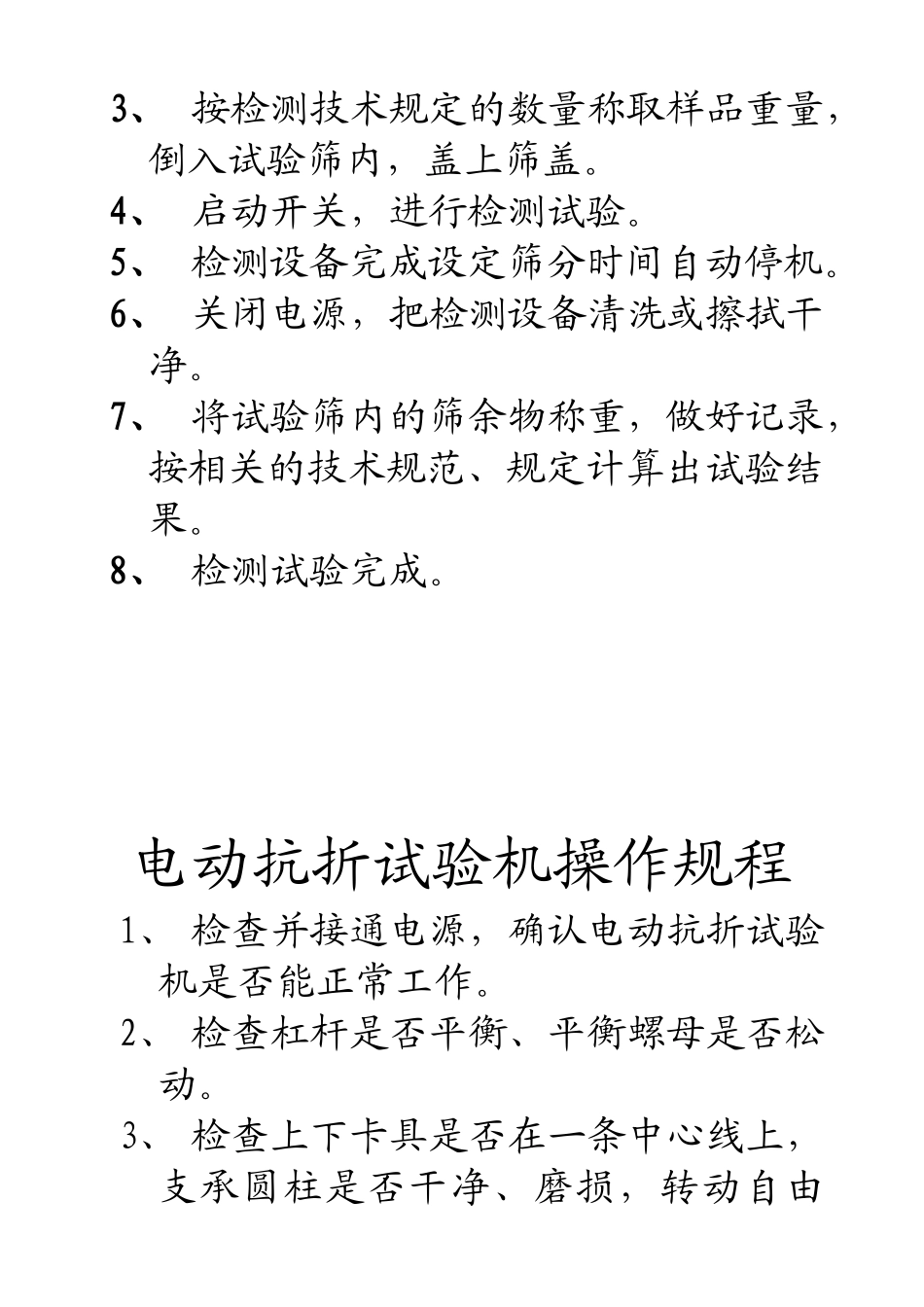 3、 按检测技术规定的数量称取样品重量，倒入试验筛内，盖上筛盖。

4、 启动开关，进行检测试验。

5、 检测设备完成设定筛分时间自动停机。

6、 关闭电源，把检测设备清洗或擦拭干净。

7、 将试验筛内的筛余物称重，做好记录，按相关的技术规范、规定计算出试验结果。

8、 检测试验完成。

电动抗折试验机操作规程

1、 检查并接通电源，确认电动抗折试验机是否能正常工作。

2、 检查杠杆是否平衡、平衡螺母是否松动。

3、 检查上下卡具是否在一条中心线上，支承圆柱是否干净、磨损，转动自由